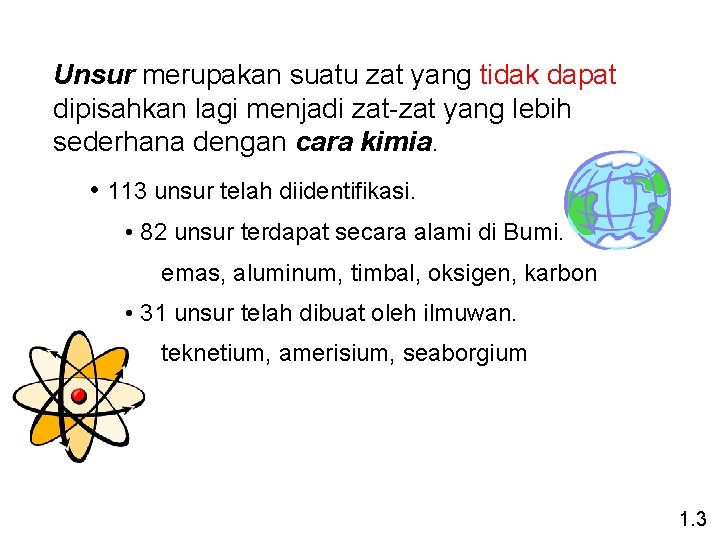 Unsur merupakan suatu zat yang tidak dapat dipisahkan lagi menjadi zat-zat yang lebih sederhana dengan cara kimia.

• 113 unsur telah diidentifikasi.

• 82 unsur terdapat secara alami di Bumi.

emas, aluminum, timbal, oksigen, karbon

• 31 unsur telah dibuat oleh ilmuwan.

teknetium, amerisium, seaborgium

1.3